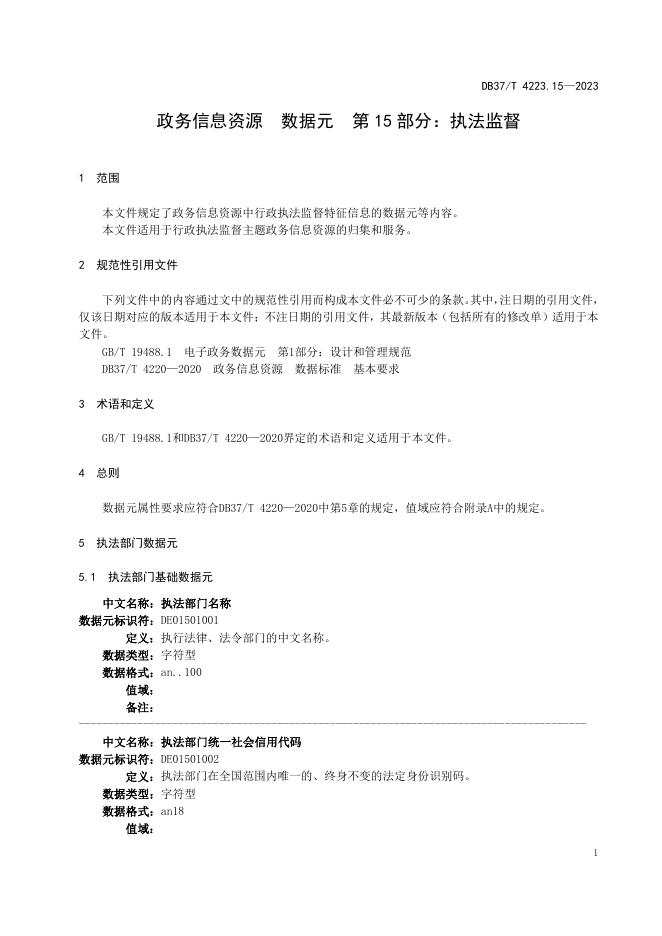 DB37/T 4223.15—2023

政务信息资源　数据元　第 15 部分：执法监督

1　范围

本文件规定了政务信息资源中行政执法监督特征信息的数据元等内容。
本文件适用于行政执法监督主题政务信息资源的归集和服务。

2　规范性引用文件

下列文件中的内容通过文中的规范性引用而构成本文件必不可少的条款。其中，注日期的引用文件，仅该日期对应的版本适用于本文件；不注日期的引用文件，其最新版本（包括所有的修改单）适用于本文件。
GB/T 19488.1　电子政务数据元　第1部分：设计和管理规范
DB37/T 4220—2020　政务信息资源　数据标准　基本要求

3　术语和定义

GB/T 19488.1和DB37/T 4220—2020界定的术语和定义适用于本文件。

4　总则

数据元属性要求应符合DB37/T 4220—2020中第5章的规定，值域应符合附录A中的规定。

5　执法部门数据元

5.1　执法部门基础数据元

中文名称：执法部门名称
数据元标识符：DE01501001
定义：执行法律、法令部门的中文名称。
数据类型：字符型
数据格式：an..100
值域：
备注：

中文名称：执法部门统一社会信用代码
数据元标识符：DE01501002
定义：执法部门在全国范围内唯一的、终身不变的法定身份识别码。
数据类型：字符型
数据格式：an18
值域：

1